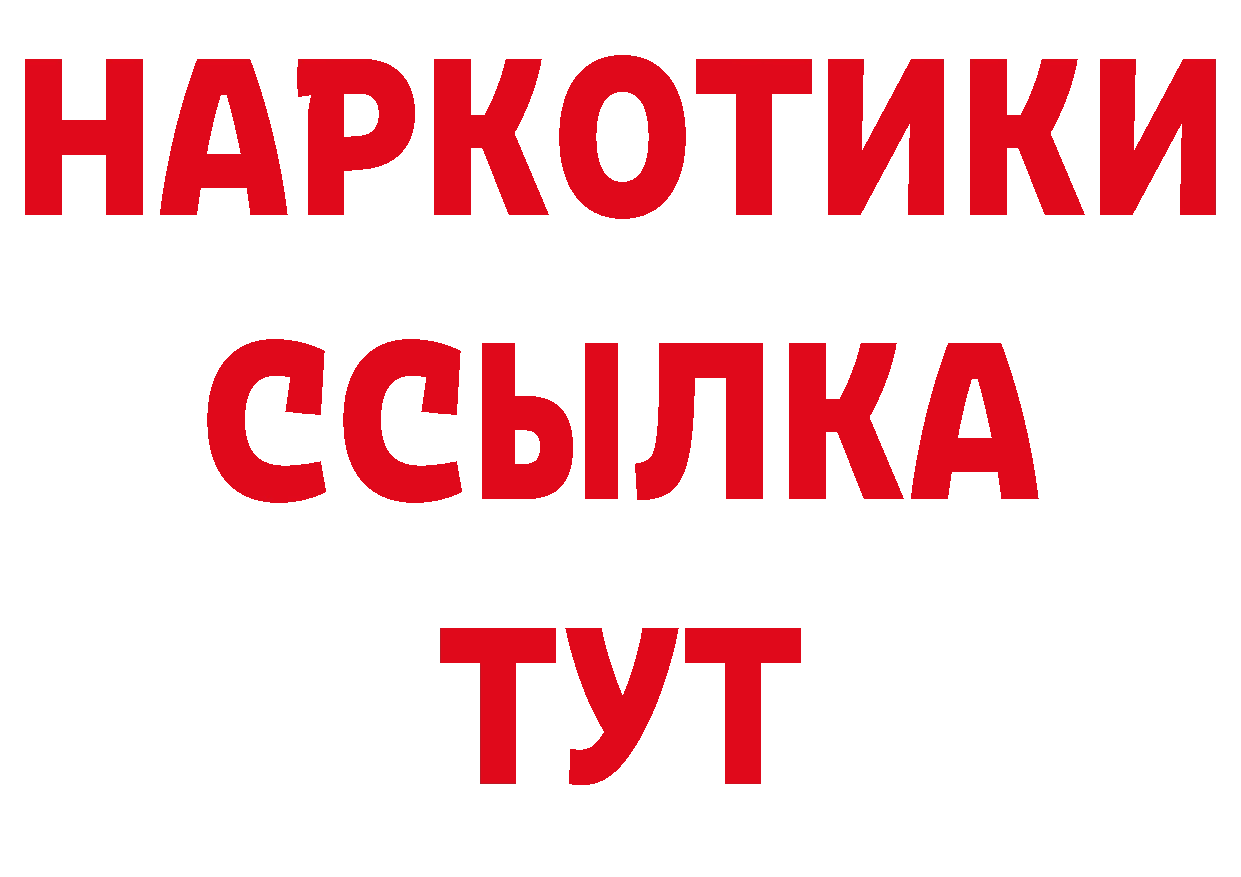 НАРКОТИКИ ССЫЛКА ТУТ